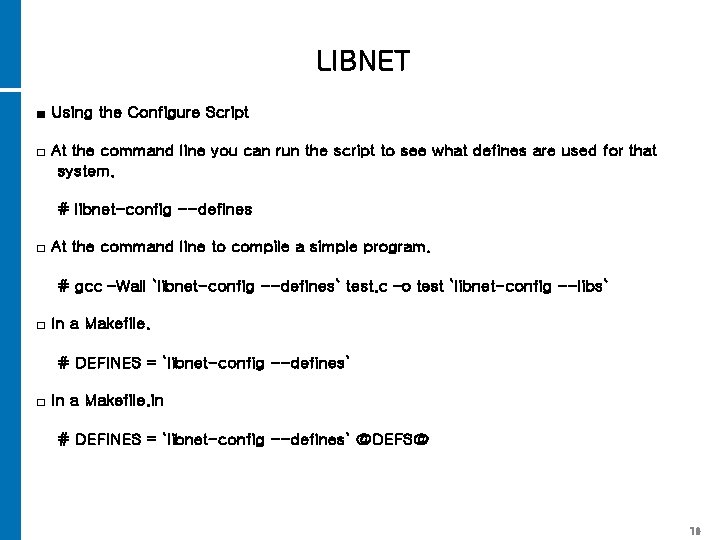 LIBNET

■ Using the Configure Script

□ At the command line you can run the script to see what defines are used for that system.

# libnet-config --defines

□ At the command line to compile a simple program.

# gcc -Wall `libnet-config --defines` test.c -o test `libnet-config --libs`

□ In a Makefile.

# DEFINES = `libnet-config --defines`

□ In a Makefile.in

# DEFINES = `libnet-config --defines` @DEFS@

18